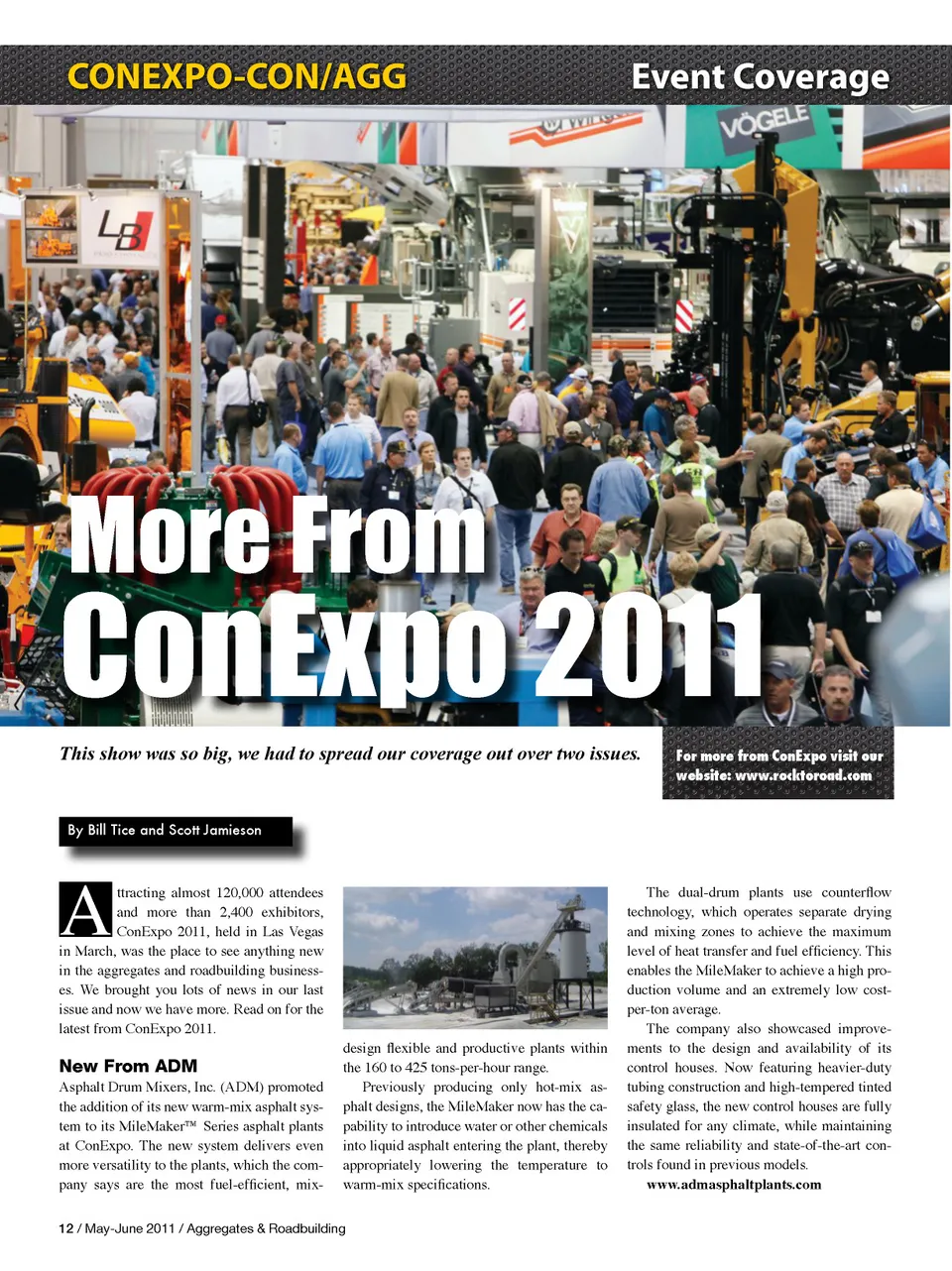 CONEXPO-CON/AGG

Event Coverage

VÖGELE

LB

More From ConExpo 2011

This show was so big, we had to spread our coverage out over two issues.

For more from ConExpo visit our website: www.rocktoroad.com

By Bill Tice and Scott Jamieson

Attracting almost 120,000 attendees and more than 2,400 exhibitors, ConExpo 2011, held in Las Vegas in March, was the place to see anything new in the aggregates and roadbuilding businesses. We brought you lots of news in our last issue and now we have more. Read on for the latest from ConExpo 2011.

New From ADM

Asphalt Drum Mixers, Inc. (ADM) promoted the addition of its new warm-mix asphalt system to its MileMaker™ Series asphalt plants at ConExpo. The new system delivers even more versatility to the plants, which the company says are the most fuel-efficient, mix-design flexible and productive plants within the 160 to 425 tons-per-hour range.

Previously producing only hot-mix asphalt designs, the MileMaker now has the capability to introduce water or other chemicals into liquid asphalt entering the plant, thereby appropriately lowering the temperature to warm-mix specifications.

The dual-drum plants use counterflow technology, which operates separate drying and mixing zones to achieve the maximum level of heat transfer and fuel efficiency. This enables the MileMaker to achieve a high production volume and an extremely low cost-per-ton average.

The company also showcased improvements to the design and availability of its control houses. Now featuring heavier-duty tubing construction and high-tempered tinted safety glass, the new control houses are fully insulated for any climate, while maintaining the same reliability and state-of-the-art controls found in previous models.

www.admasphaltplants.com

12 / May-June 2011 / Aggregates & Roadbuilding